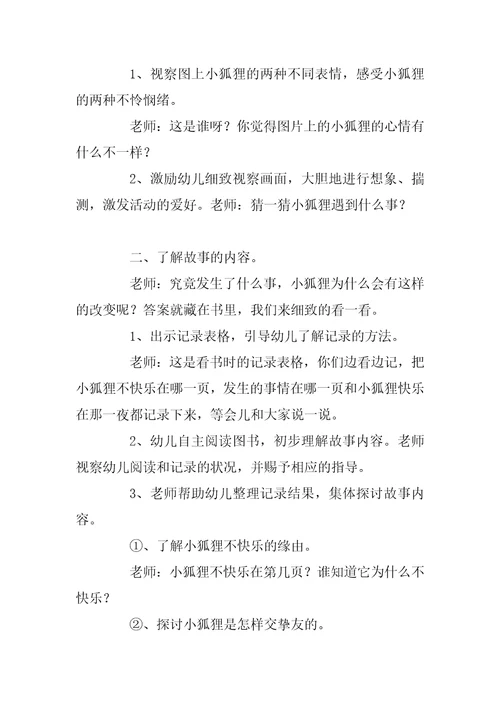 1、视察图上小狐狸的两种不同表情，感受小狐狸的两种不怜悯绪。

老师：这是谁呀？你觉得图片上的小狐狸的心情有什么不一样？

2、激励幼儿细致视察画面，大胆地进行想象、揣测，激发活动的爱好。老师：猜一猜小狐狸遇到什么事？

二、了解故事的内容。

老师：究竟发生了什么事，小狐狸为什么会有这样的改变呢？答案就藏在书里，我们来细致的看一看。

1、出示记录表格，引导幼儿了解记录的方法。

老师：这是看书时的记录表格，你们边看边记，把小狐狸不快乐在哪一页，发生的事情在哪一页和小狐狸快乐在那一夜都记录下来，等会儿和大家说一说。

2、幼儿自主阅读图书，初步理解故事内容。老师视察幼儿阅读和记录的状况，并赐予相应的指导。

3、老师帮助幼儿整理记录结果，集体探讨故事内容。

①、了解小狐狸不快乐的缘由。

老师：小狐狸不快乐在第几页？谁知道它为什么不快乐？

②、探讨小狐狸是怎样交挚友的。